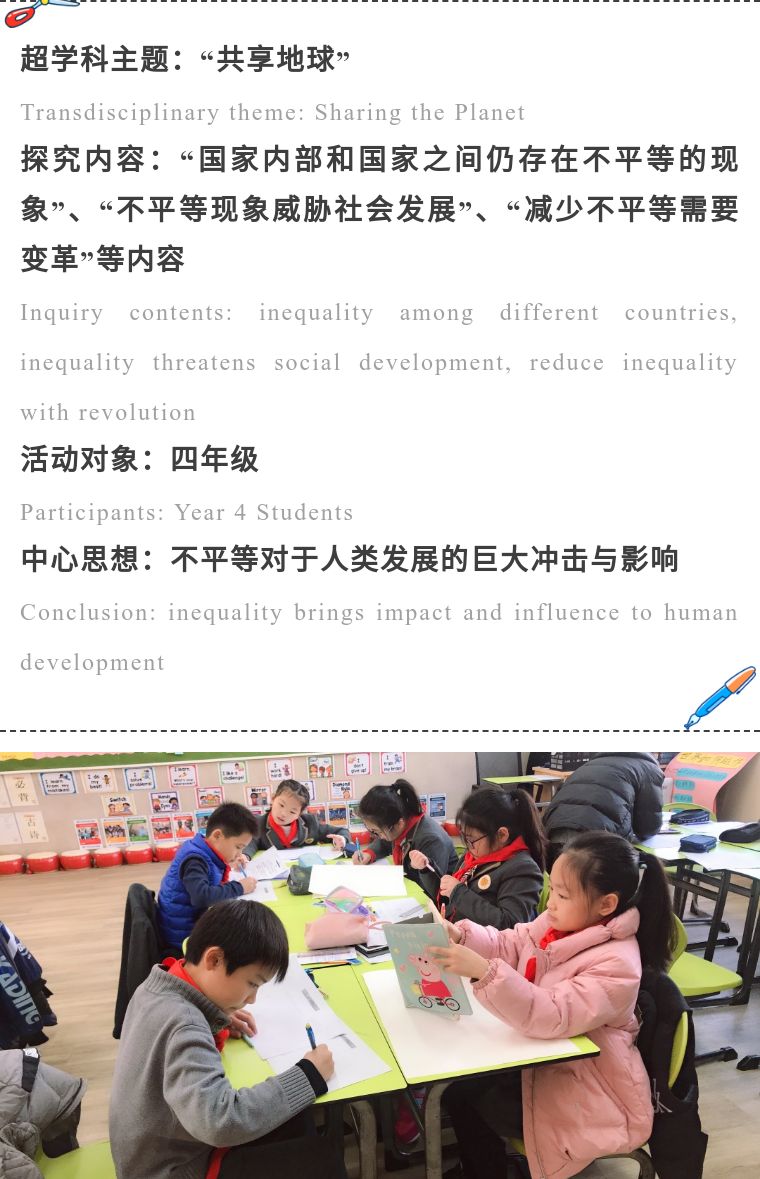 超学科主题：“共享地球”

Transdisciplinary theme: Sharing the Planet

探究内容：“国家内部和国家之间仍存在不平等的现象”、“不平等现象威胁社会发展”、“减少不平等需要变革”等内容

Inquiry contents: inequality among different countries, inequality threatens social development, reduce inequality with revolution

活动对象：四年级

Participants: Year 4 Students

中心思想：不平等对于人类发展的巨大冲击与影响

Conclusion: inequality brings impact and influence to human development